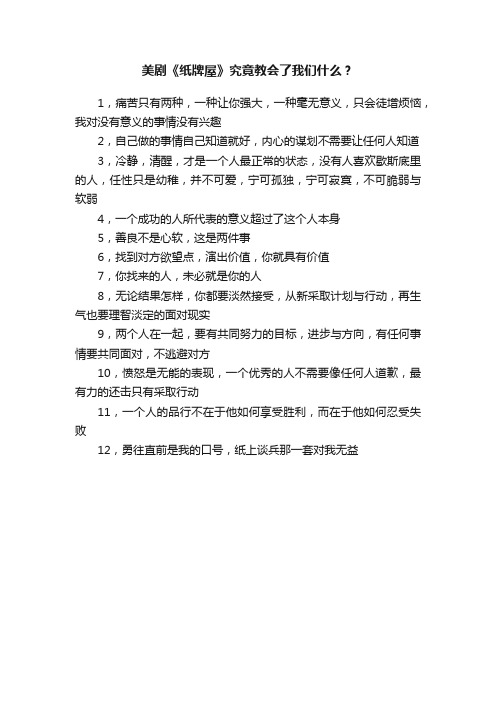 美剧《纸牌屋》究竟教会了我们什么？

1，痛苦只有两种，一种让你强大，一种毫无意义，只会徒增烦恼，我对没有意义的事情没有兴趣

2，自己做的事情自己知道就好，内心的谋划不需要让任何人知道

3，冷静，清醒，才是一个人最正常的状态，没有人喜欢歇斯底里的人，任性只是幼稚，并不可爱，宁可孤独，宁可寂寞，不可脆弱与软弱

4，一个成功的人所代表的意义超过了这个人本身

5，善良不是心软，这是两件事

6，找到对方欲望点，演出价值，你就具有价值

7，你找来的人，未必就是你的人

8，无论结果怎样，你都要淡然接受，从新采取计划与行动，再生气也要理智淡定的面对现实

9，两个人在一起，要有共同努力的目标，进步与方向，有任何事情要共同面对，不逃避对方

10，愤怒是无能的表现，一个优秀的人不需要像任何人道歉，最有力的还击只有采取行动

11，一个人的品行不在于他如何享受胜利，而在于他如何忍受失败

12，勇往直前是我的口号，纸上谈兵那一套对我无益